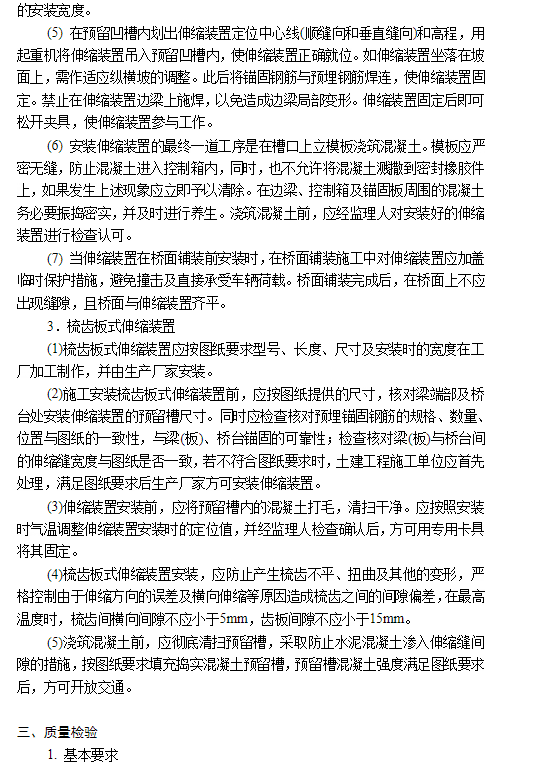 的安装宽度。

(5) 在预留凹槽内划出伸缩装置定位中心线(顺缝向和垂直缝向)和高程，用起重机将伸缩装置吊入预留凹槽内，使伸缩装置正确就位。如伸缩装置坐落在坡面上，需作适应纵横坡的调整。此后将锚固钢筋与预埋钢筋焊连，使伸缩装置固定。禁止在伸缩装置边梁上施焊，以免造成边梁局部变形。伸缩装置固定后即可松开夹具，使伸缩装置参与工作。

(6) 安装伸缩装置的最终一道工序是在槽口上立模板浇筑混凝土。模板应严密无缝，防止混凝土进入控制箱内，同时，也不允许将混凝土溅撒到密封橡胶件上，如果发生上述现象应立即予以清除。在边梁、控制箱及锚固板周围的混凝土务必要振捣密实，并及时进行养生。浇筑混凝土前，应经监理人对安装好的伸缩装置进行检查认可。

(7) 当伸缩装置在桥面铺装前安装时，在桥面铺装施工中对伸缩装置应加盖临时保护措施，避免撞击及直接承受车辆荷载。桥面铺装完成后，在桥面上不应出现缝隙，且桥面与伸缩装置齐平。

3．梳齿板式伸缩装置

(1)梳齿板式伸缩装置应按图纸要求型号、长度、尺寸及安装时的宽度在工厂加工制作，并由生产厂家安装。

(2)施工安装梳齿板式伸缩装置前，应按图纸提供的尺寸，核对梁端部及桥台处安装伸缩装置的预留槽尺寸。同时应检查核对预埋锚固钢筋的规格、数量、位置与图纸的一致性，与梁(板)、桥台锚固的可靠性；检查核对梁(板)与桥台间的伸缩缝宽度与图纸是否一致，若不符合图纸要求时，土建工程施工单位应首先处理，满足图纸要求后生产厂家方可安装伸缩装置。

(3)伸缩装置安装前，应将预留槽内的混凝土打毛，清扫干净。应按照安装时气温调整伸缩装置安装时的定位值，并经监理人检查确认后，方可用专用卡具将其固定。

(4)梳齿板式伸缩装置安装，应防止产生梳齿不平、扭曲及其他的变形，严格控制由于伸缩方向的误差及横向伸缩等原因造成梳齿之间的间隙偏差，在最高温度时，梳齿间横向间隙不应小于5mm，齿板间隙不应小于15mm。

(5)浇筑混凝土前，应彻底清扫预留槽，采取防止水泥混凝土渗入伸缩缝间隙的措施，按图纸要求填充捣实混凝土预留槽，预留槽混凝土强度满足图纸要求后，方可开放交通。

三、质量检验

1. 基本要求